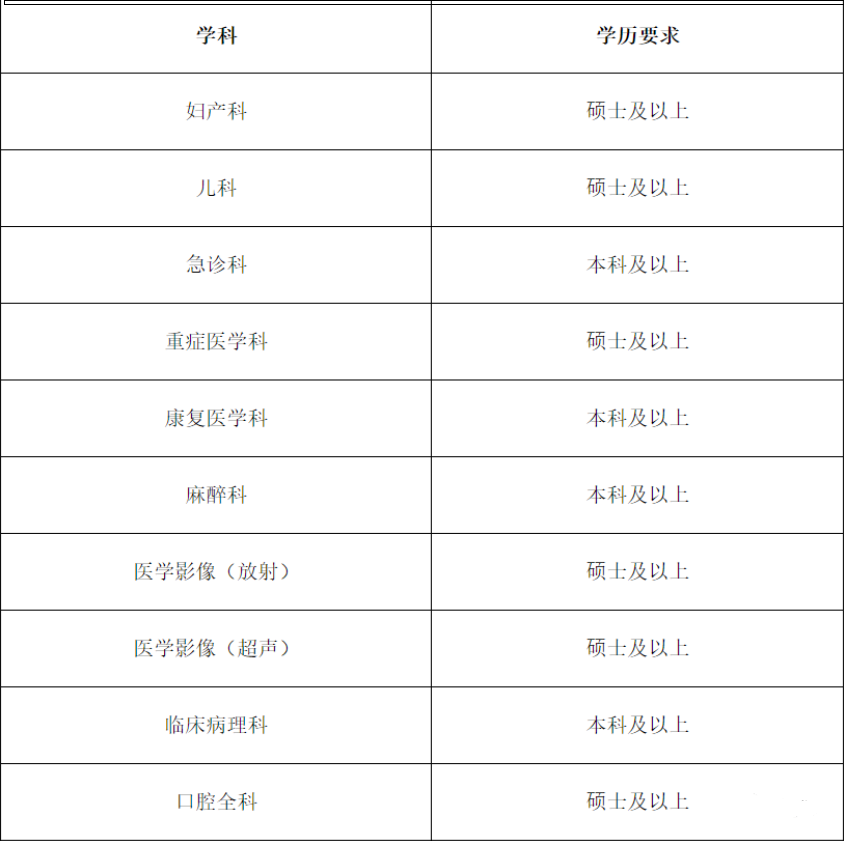 | 学科 | 学历要求 |
|---|---|
| 妇产科 | 硕士及以上 |
| 儿科 | 硕士及以上 |
| 急诊科 | 本科及以上 |
| 重症医学科 | 硕士及以上 |
| 康复医学科 | 本科及以上 |
| 麻醉科 | 本科及以上 |
| 医学影像（放射） | 硕士及以上 |
| 医学影像（超声） | 硕士及以上 |
| 临床病理科 | 本科及以上 |
| 口腔全科 | 硕士及以上 |